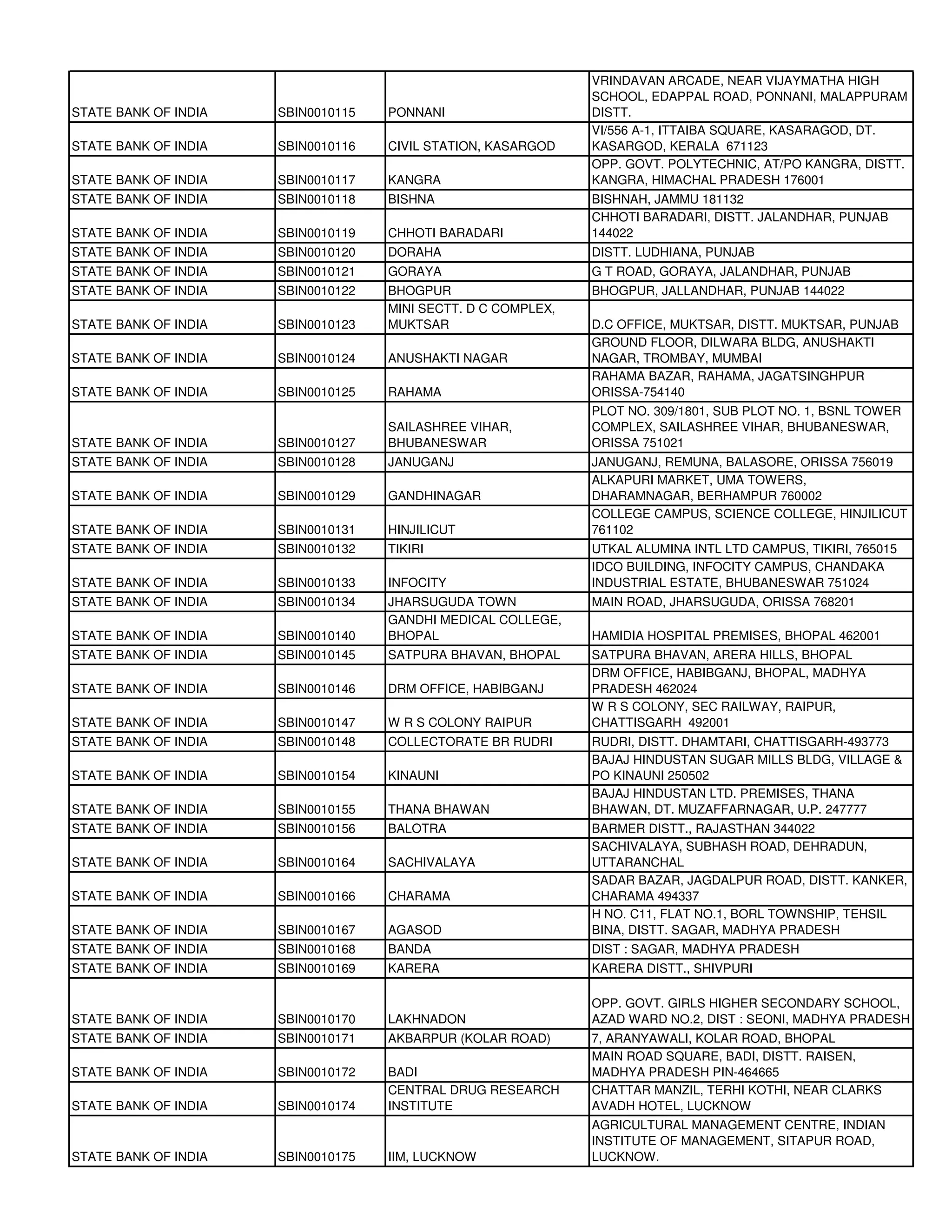 | | | | |
|---|---|---|---|
| STATE BANK OF INDIA | SBIN0010115 | PONNANI | VRINDAVAN ARCADE, NEAR VIJAYMATHA HIGH SCHOOL, EDAPPAL ROAD, PONNANI, MALAPPURAM DISTT. |
| STATE BANK OF INDIA | SBIN0010116 | CIVIL STATION, KASARGOD | VI/556 A-1, ITTAIBA SQUARE, KASARAGOD, DT. KASARGOD, KERALA 671123 |
| STATE BANK OF INDIA | SBIN0010117 | KANGRA | OPP. GOVT. POLYTECHNIC, AT/PO KANGRA, DISTT. KANGRA, HIMACHAL PRADESH 176001 |
| STATE BANK OF INDIA | SBIN0010118 | BISHNA | BISHNAH, JAMMU 181132 |
| STATE BANK OF INDIA | SBIN0010119 | CHHOTI BARADARI | CHHOTI BARADARI, DISTT. JALANDHAR, PUNJAB 144022 |
| STATE BANK OF INDIA | SBIN0010120 | DORAHA | DISTT. LUDHIANA, PUNJAB |
| STATE BANK OF INDIA | SBIN0010121 | GORAYA | G T ROAD, GORAYA, JALANDHAR, PUNJAB |
| STATE BANK OF INDIA | SBIN0010122 | BHOGPUR | BHOGPUR, JALLANDHAR, PUNJAB 144022 |
| STATE BANK OF INDIA | SBIN0010123 | MINI SECTT. D C COMPLEX, MUKTSAR | D.C OFFICE, MUKTSAR, DISTT. MUKTSAR, PUNJAB |
| STATE BANK OF INDIA | SBIN0010124 | ANUSHAKTI NAGAR | GROUND FLOOR, DILWARA BLDG, ANUSHAKTI NAGAR, TROMBAY, MUMBAI |
| STATE BANK OF INDIA | SBIN0010125 | RAHAMA | RAHAMA BAZAR, RAHAMA, JAGATSINGHPUR ORISSA-754140 |
| STATE BANK OF INDIA | SBIN0010127 | SAILASHREE VIHAR, BHUBANESWAR | PLOT NO. 309/1801, SUB PLOT NO. 1, BSNL TOWER COMPLEX, SAILASHREE VIHAR, BHUBANESWAR, ORISSA 751021 |
| STATE BANK OF INDIA | SBIN0010128 | JANUGANJ | JANUGANJ, REMUNA, BALASORE, ORISSA 756019 |
| STATE BANK OF INDIA | SBIN0010129 | GANDHINAGAR | ALKAPURI MARKET, UMA TOWERS, DHARAMNAGAR, BERHAMPUR 760002 |
| STATE BANK OF INDIA | SBIN0010131 | HINJILICUT | COLLEGE CAMPUS, SCIENCE COLLEGE, HINJILICUT 761102 |
| STATE BANK OF INDIA | SBIN0010132 | TIKIRI | UTKAL ALUMINA INTL LTD CAMPUS, TIKIRI, 765015 |
| STATE BANK OF INDIA | SBIN0010133 | INFOCITY | IDCO BUILDING, INFOCITY CAMPUS, CHANDAKA INDUSTRIAL ESTATE, BHUBANESWAR 751024 |
| STATE BANK OF INDIA | SBIN0010134 | JHARSUGUDA TOWN | MAIN ROAD, JHARSUGUDA, ORISSA 768201 |
| STATE BANK OF INDIA | SBIN0010140 | GANDHI MEDICAL COLLEGE, BHOPAL | HAMIDIA HOSPITAL PREMISES, BHOPAL 462001 |
| STATE BANK OF INDIA | SBIN0010145 | SATPURA BHAVAN, BHOPAL | SATPURA BHAVAN, ARERA HILLS, BHOPAL |
| STATE BANK OF INDIA | SBIN0010146 | DRM OFFICE, HABIBGANJ | DRM OFFICE, HABIBGANJ, BHOPAL, MADHYA PRADESH 462024 |
| STATE BANK OF INDIA | SBIN0010147 | W R S COLONY RAIPUR | W R S COLONY, SEC RAILWAY, RAIPUR, CHATTISGARH 492001 |
| STATE BANK OF INDIA | SBIN0010148 | COLLECTORATE BR RUDRI | RUDRI, DISTT. DHAMTARI, CHATTISGARH-493773 |
| STATE BANK OF INDIA | SBIN0010154 | KINAUNI | BAJAJ HINDUSTAN SUGAR MILLS BLDG, VILLAGE & PO KINAUNI 250502 |
| STATE BANK OF INDIA | SBIN0010155 | THANA BHAWAN | BAJAJ HINDUSTAN LTD. PREMISES, THANA BHAWAN, DT. MUZAFFARNAGAR, U.P. 247777 |
| STATE BANK OF INDIA | SBIN0010156 | BALOTRA | BARMER DISTT., RAJASTHAN 344022 |
| STATE BANK OF INDIA | SBIN0010164 | SACHIVALAYA | SACHIVALAYA, SUBHASH ROAD, DEHRADUN, UTTARANCHAL |
| STATE BANK OF INDIA | SBIN0010166 | CHARAMA | SADAR BAZAR, JAGDALPUR ROAD, DISTT. KANKER, CHARAMA 494337 |
| STATE BANK OF INDIA | SBIN0010167 | AGASOD | H NO. C11, FLAT NO.1, BORL TOWNSHIP, TEHSIL BINA, DISTT. SAGAR, MADHYA PRADESH |
| STATE BANK OF INDIA | SBIN0010168 | BANDA | DIST : SAGAR, MADHYA PRADESH |
| STATE BANK OF INDIA | SBIN0010169 | KARERA | KARERA DISTT., SHIVPURI |
| STATE BANK OF INDIA | SBIN0010170 | LAKHNADON | OPP. GOVT. GIRLS HIGHER SECONDARY SCHOOL, AZAD WARD NO.2, DIST : SEONI, MADHYA PRADESH |
| STATE BANK OF INDIA | SBIN0010171 | AKBARPUR (KOLAR ROAD) | 7, ARANYAWALI, KOLAR ROAD, BHOPAL |
| STATE BANK OF INDIA | SBIN0010172 | BADI | MAIN ROAD SQUARE, BADI, DISTT. RAISEN, MADHYA PRADESH PIN-464665 |
| STATE BANK OF INDIA | SBIN0010174 | CENTRAL DRUG RESEARCH INSTITUTE | CHATTAR MANZIL, TERHI KOTHI, NEAR CLARKS AVADH HOTEL, LUCKNOW |
| STATE BANK OF INDIA | SBIN0010175 | IIM, LUCKNOW | AGRICULTURAL MANAGEMENT CENTRE, INDIAN INSTITUTE OF MANAGEMENT, SITAPUR ROAD, LUCKNOW. |